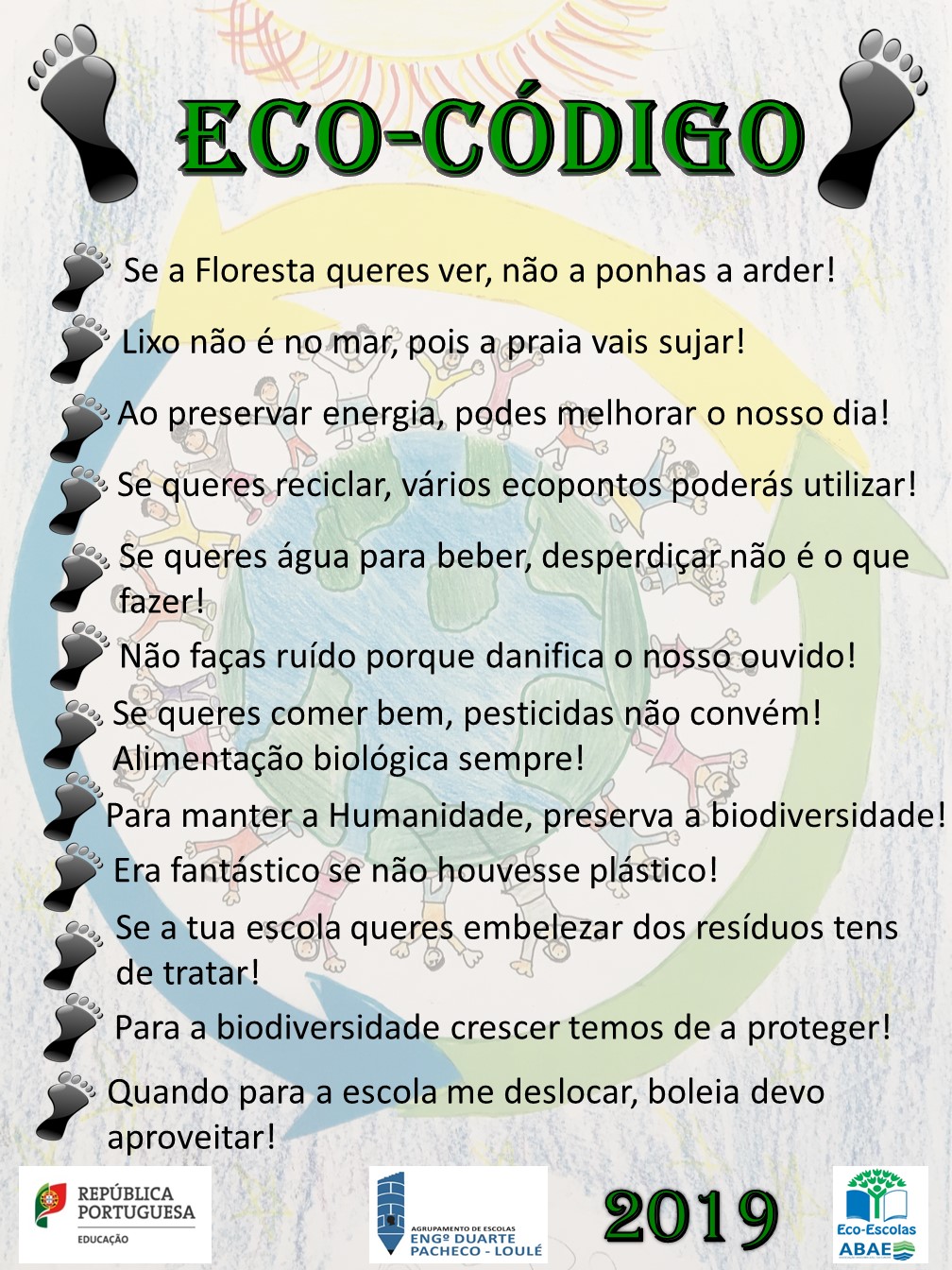 ECO-CÓDIGO

Se a Floresta queres ver, não a ponhas a arder!

Lixo não é no mar, pois a praia vais sujar!

Ao preservar energia, podes melhorar o nosso dia!

Se queres reciclar, vários ecopontos poderás utilizar!

Se queres água para beber, desperdiçar não é o que fazer!

Não faças ruído porque danifica o nosso ouvido!

Se queres comer bem, pesticidas não convém! Alimentação biológica sempre!

Para manter a Humanidade, preserva a biodiversidade!

Era fantástico se não houvesse plástico!

Se a tua escola queres embelezar dos resíduos tens de tratar!

Para a biodiversidade crescer temos de a proteger!

Quando para a escola me deslocar, boleia devo aproveitar!

REPÚBLICA PORTUGUESA
EDUCAÇÃO

AGRUPAMENTO DE ESCOLAS
ENGº DUARTE PACHECO - LOULÉ

2019

Eco-Escolas
ABAE